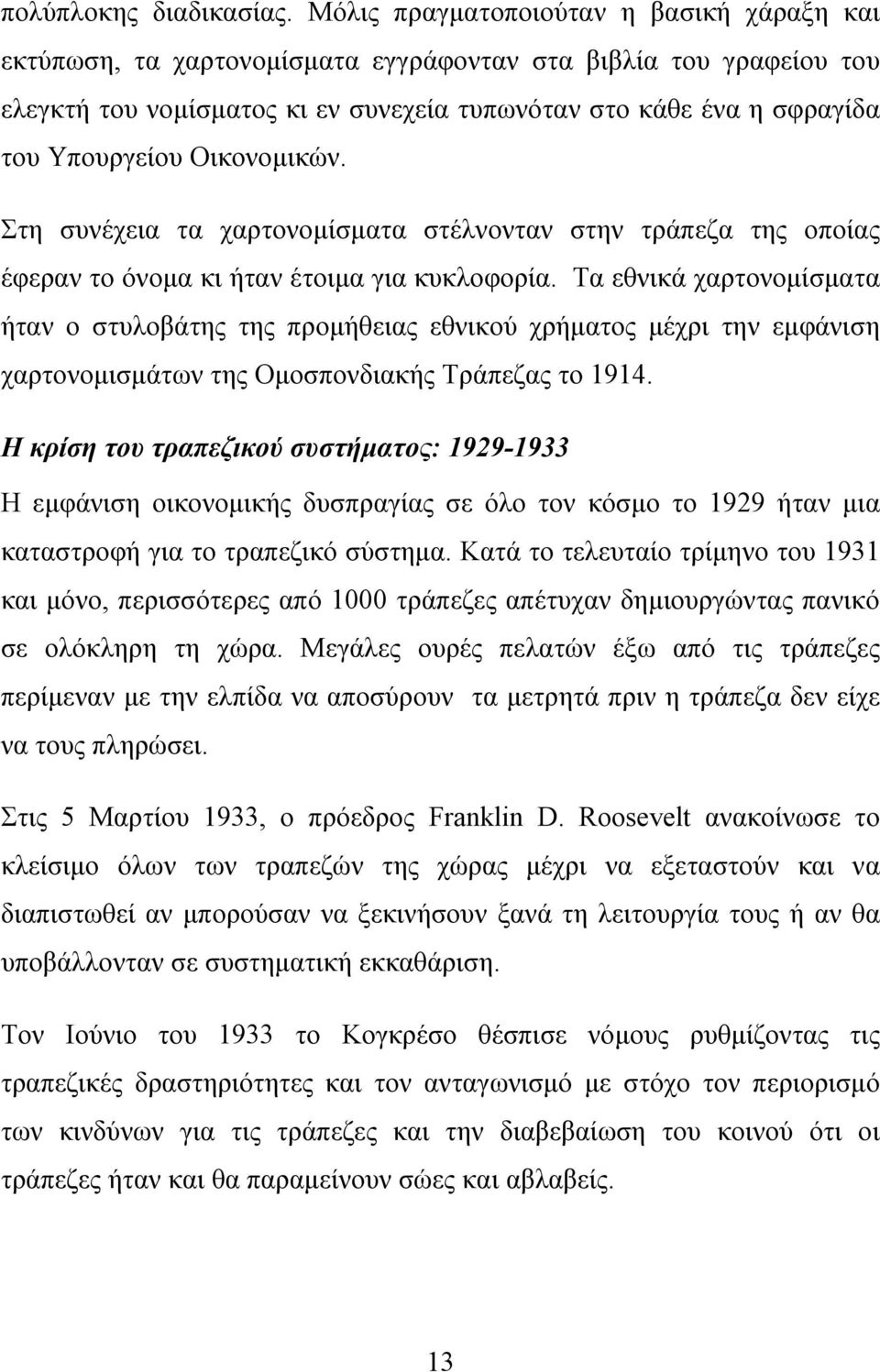 πολύπλοκης διαδικασίας. Μόλις πραγματοποιούταν η βασική χάραξη και εκτύπωση, τα χαρτονομίσματα εγγράφονταν στα βιβλία του γραφείου του ελεγκτή του νομίσματος κι εν συνεχεία τυπωνόταν στο κάθε ένα η σφραγίδα του Υπουργείου Οικονομικών.

Στη συνέχεια τα χαρτονομίσματα στέλνονταν στην τράπεζα της οποίας έφεραν το όνομα κι ήταν έτοιμα για κυκλοφορία. Τα εθνικά χαρτονομίσματα ήταν ο στυλοβάτης της προμήθειας εθνικού χρήματος μέχρι την εμφάνιση χαρτονομισμάτων της Ομοσπονδιακής Τράπεζας το 1914.

Η κρίση του τραπεζικού συστήματος: 1929-1933

Η εμφάνιση οικονομικής δυσπραγίας σε όλο τον κόσμο το 1929 ήταν μια καταστροφή για το τραπεζικό σύστημα. Κατά το τελευταίο τρίμηνο του 1931 και μόνο, περισσότερες από 1000 τράπεζες απέτυχαν δημιουργώντας πανικό σε ολόκληρη τη χώρα. Μεγάλες ουρές πελατών έξω από τις τράπεζες περίμεναν με την ελπίδα να αποσύρουν τα μετρητά πριν η τράπεζα δεν είχε να τους πληρώσει.

Στις 5 Μαρτίου 1933, ο πρόεδρος Franklin D. Roosevelt ανακοίνωσε το κλείσιμο όλων των τραπεζών της χώρας μέχρι να εξεταστούν και να διαπιστωθεί αν μπορούσαν να ξεκινήσουν ξανά τη λειτουργία τους ή αν θα υποβάλλονταν σε συστηματική εκκαθάριση.

Τον Ιούνιο του 1933 το Κογκρέσο θέσπισε νόμους ρυθμίζοντας τις τραπεζικές δραστηριότητες και τον ανταγωνισμό με στόχο τον περιορισμό των κινδύνων για τις τράπεζες και την διαβεβαίωση του κοινού ότι οι τράπεζες ήταν και θα παραμείνουν σώες και αβλαβείς.

13